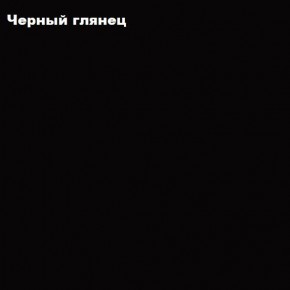 Черный глянец